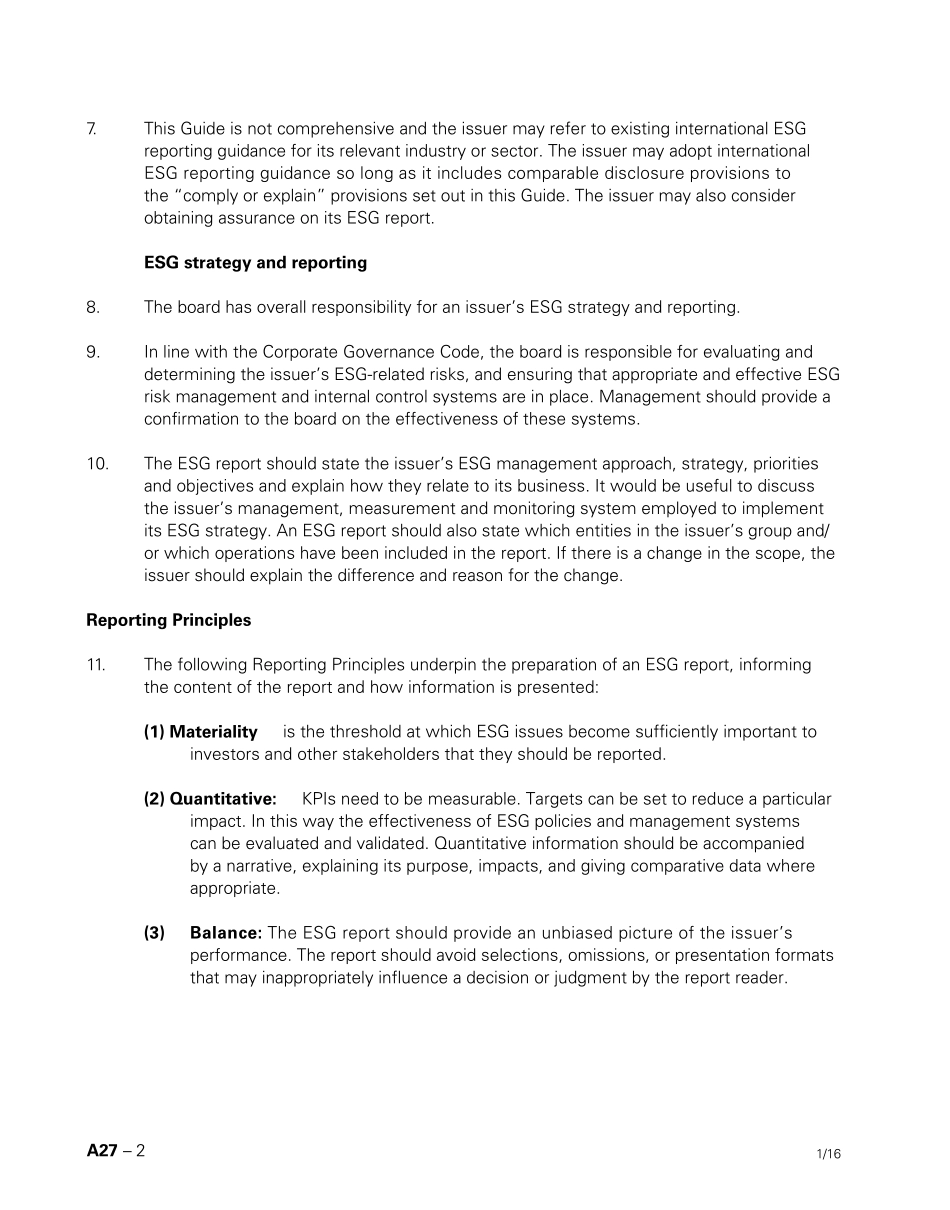 7. This Guide is not comprehensive and the issuer may refer to existing international ESG reporting guidance for its relevant industry or sector. The issuer may adopt international ESG reporting guidance so long as it includes comparable disclosure provisions to the "comply or explain" provisions set out in this Guide. The issuer may also consider obtaining assurance on its ESG report.

ESG strategy and reporting

8. The board has overall responsibility for an issuer's ESG strategy and reporting.

9. In line with the Corporate Governance Code, the board is responsible for evaluating and determining the issuer's ESG-related risks, and ensuring that appropriate and effective ESG risk management and internal control systems are in place. Management should provide a confirmation to the board on the effectiveness of these systems.

10. The ESG report should state the issuer's ESG management approach, strategy, priorities and objectives and explain how they relate to its business. It would be useful to discuss the issuer's management, measurement and monitoring system employed to implement its ESG strategy. An ESG report should also state which entities in the issuer's group and/or which operations have been included in the report. If there is a change in the scope, the issuer should explain the difference and reason for the change.

Reporting Principles

11. The following Reporting Principles underpin the preparation of an ESG report, informing the content of the report and how information is presented:

(1) Materiality is the threshold at which ESG issues become sufficiently important to investors and other stakeholders that they should be reported.

(2) Quantitative: KPIs need to be measurable. Targets can be set to reduce a particular impact. In this way the effectiveness of ESG policies and management systems can be evaluated and validated. Quantitative information should be accompanied by a narrative, explaining its purpose, impacts, and giving comparative data where appropriate.

(3) Balance: The ESG report should provide an unbiased picture of the issuer's performance. The report should avoid selections, omissions, or presentation formats that may inappropriately influence a decision or judgment by the report reader.

A27 – 2

1/16